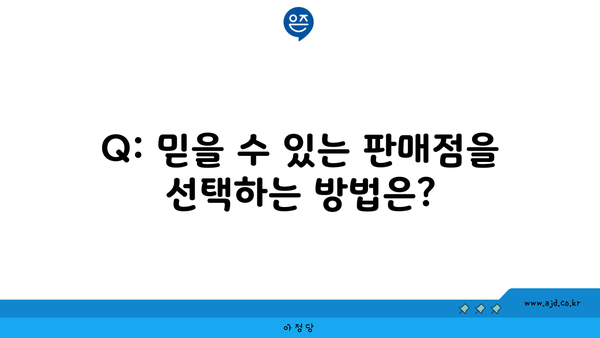 은즈

Q: 믿을 수 있는 판매점을 선택하는 방법은?

www.ajd.co.kr

아정당